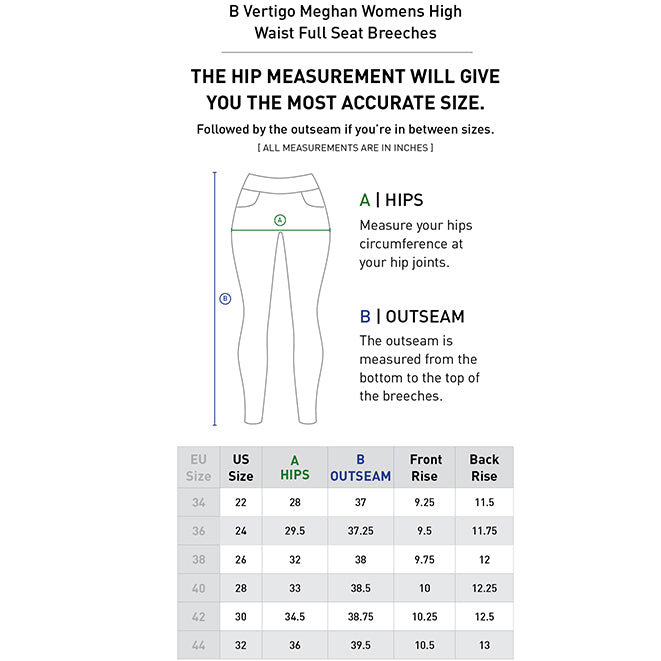 B Vertigo Meghan Womens High Waist Full Seat Breeches

THE HIP MEASUREMENT WILL GIVE YOU THE MOST ACCURATE SIZE.

Followed by the outseam if you're in between sizes.

[ ALL MEASUREMENTS ARE IN INCHES ]

A

B

A | HIPS

Measure your hips circumference at your hip joints.

B | OUTSEAM

The outseam is measured from the bottom to the top of the breeches.

| EU Size | US Size | A HIPS | B OUTSEAM | Front Rise | Back Rise |
|---|---|---|---|---|---|
| 34 | 22 | 28 | 37 | 9.25 | 11.5 |
| 36 | 24 | 29.5 | 37.25 | 9.5 | 11.75 |
| 38 | 26 | 32 | 38 | 9.75 | 12 |
| 40 | 28 | 33 | 38.5 | 10 | 12.25 |
| 42 | 30 | 34.5 | 38.75 | 10.25 | 12.5 |
| 44 | 32 | 36 | 39.5 | 10.5 | 13 |